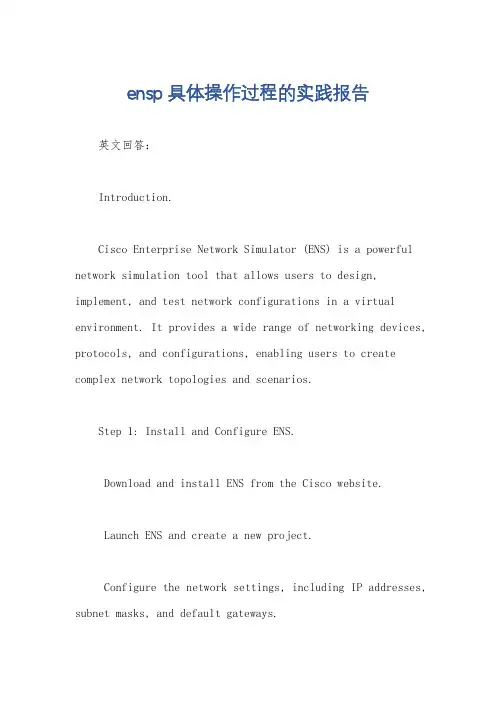 ensp具体操作过程的实践报告

英文回答：

Introduction.

Cisco Enterprise Network Simulator (ENS) is a powerful network simulation tool that allows users to design, implement, and test network configurations in a virtual environment. It provides a wide range of networking devices, protocols, and configurations, enabling users to create complex network topologies and scenarios.

Step 1: Install and Configure ENS.

Download and install ENS from the Cisco website.

Launch ENS and create a new project.

Configure the network settings, including IP addresses, subnet masks, and default gateways.